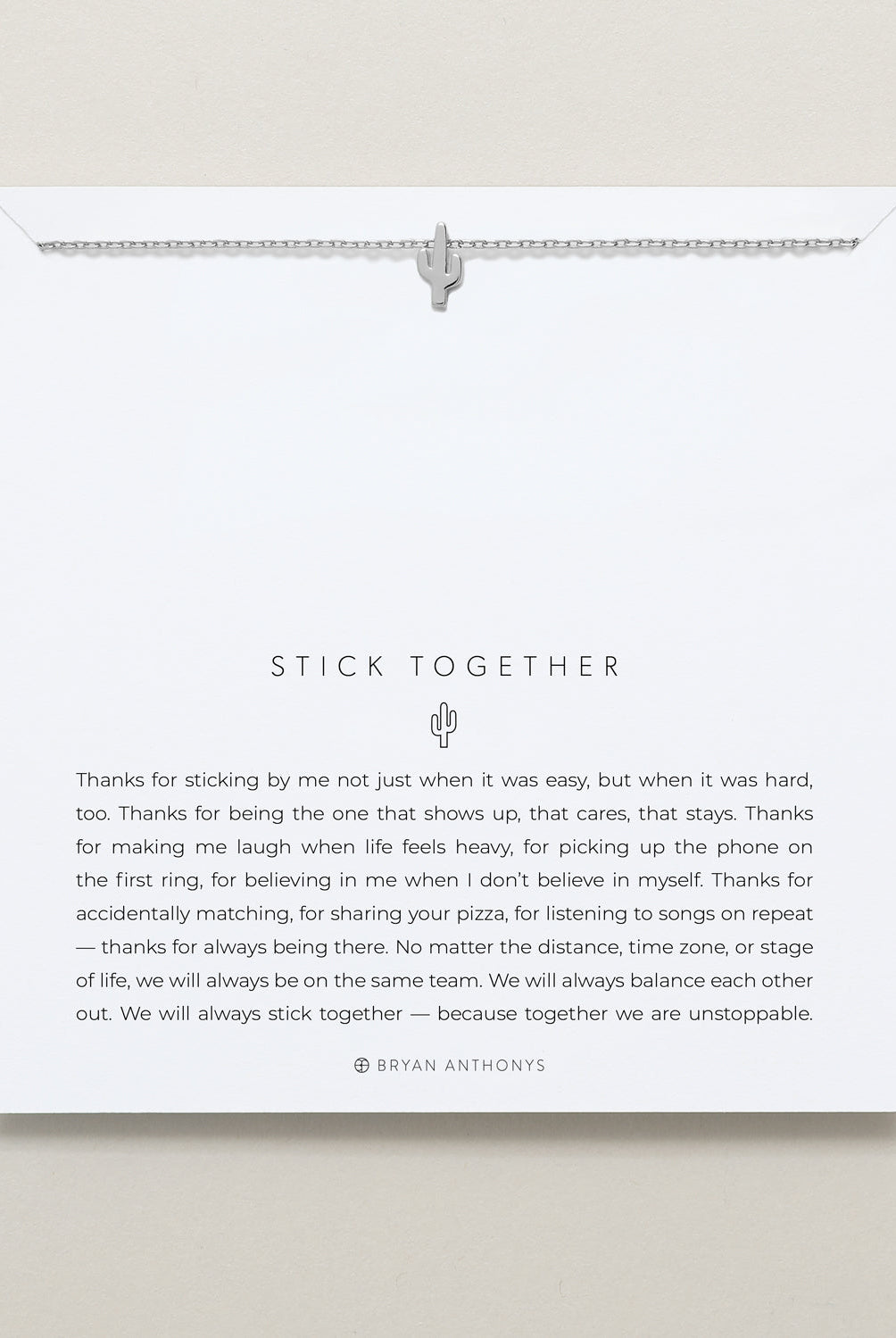 STICK TOGETHER

Thanks for sticking by me not just when it was easy, but when it was hard, too. Thanks for being the one that shows up, that cares, that stays. Thanks for making me laugh when life feels heavy, for picking up the phone on the first ring, for believing in me when I don't believe in myself. Thanks for accidentally matching, for sharing your pizza, for listening to songs on repeat — thanks for always being there. No matter the distance, time zone, or stage of life, we will always be on the same team. We will always balance each other out. We will always stick together — because together we are unstoppable.

BRYAN ANTHONYS